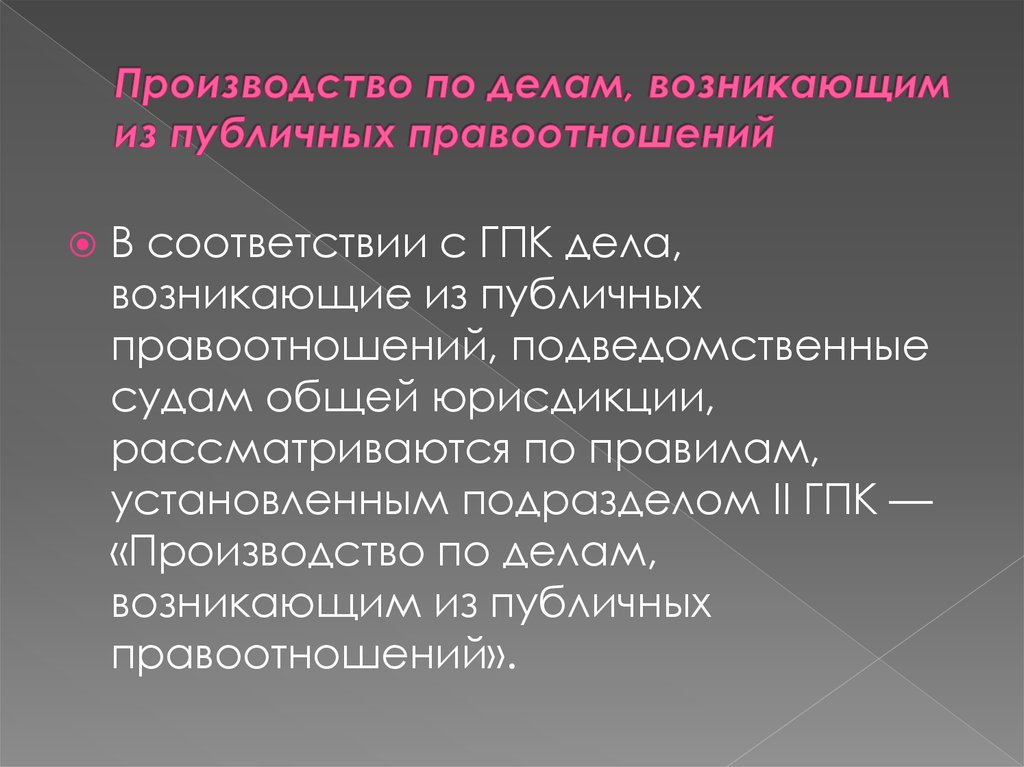 Производство по делам, возникающим из публичных правоотношений

В соответствии с ГПК дела, возникающие из публичных правоотношений, подведомственные судам общей юрисдикции, рассматриваются по правилам, установленным подразделом II ГПК — «Производство по делам, возникающим из публичных правоотношений».